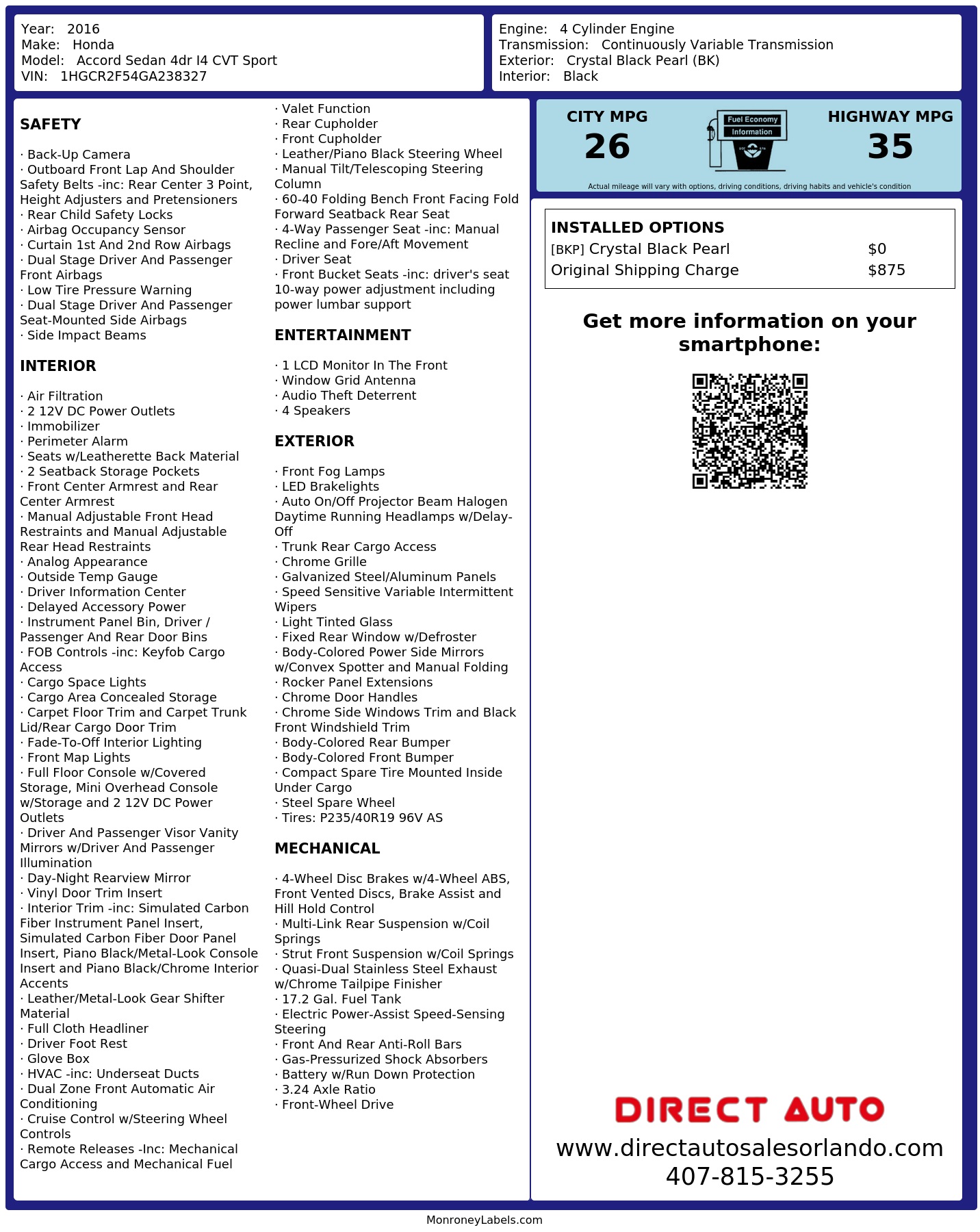 Year: 2016
Make: Honda
Model: Accord Sedan 4dr I4 CVT Sport
VIN: 1HGCR2F54GA238327

Engine: 4 Cylinder Engine
Transmission: Continuously Variable Transmission
Exterior: Crystal Black Pearl (BK)
Interior: Black

SAFETY

· Back-Up Camera
· Outboard Front Lap And Shoulder Safety Belts -inc: Rear Center 3 Point, Height Adjusters and Pretensioners
· Rear Child Safety Locks
· Airbag Occupancy Sensor
· Curtain 1st And 2nd Row Airbags
· Dual Stage Driver And Passenger Front Airbags
· Low Tire Pressure Warning
· Dual Stage Driver And Passenger Seat-Mounted Side Airbags
· Side Impact Beams

INTERIOR

· Air Filtration
· 2 12V DC Power Outlets
· Immobilizer
· Perimeter Alarm
· Seats w/Leatherette Back Material
· 2 Seatback Storage Pockets
· Front Center Armrest and Rear Center Armrest
· Manual Adjustable Front Head Restraints and Manual Adjustable Rear Head Restraints
· Analog Appearance
· Outside Temp Gauge
· Driver Information Center
· Delayed Accessory Power
· Instrument Panel Bin, Driver / Passenger And Rear Door Bins
· FOB Controls -inc: Keyfob Cargo Access
· Cargo Space Lights
· Cargo Area Concealed Storage
· Carpet Floor Trim and Carpet Trunk Lid/Rear Cargo Door Trim
· Fade-To-Off Interior Lighting
· Front Map Lights
· Full Floor Console w/Covered Storage, Mini Overhead Console w/Storage and 2 12V DC Power Outlets
· Driver And Passenger Visor Vanity Mirrors w/Driver And Passenger Illumination
· Day-Night Rearview Mirror
· Vinyl Door Trim Insert
· Interior Trim -inc: Simulated Carbon Fiber Instrument Panel Insert, Simulated Carbon Fiber Door Panel Insert, Piano Black/Metal-Look Console Insert and Piano Black/Chrome Interior Accents
· Leather/Metal-Look Gear Shifter Material
· Full Cloth Headliner
· Driver Foot Rest
· Glove Box
· HVAC -inc: Underseat Ducts
· Dual Zone Front Automatic Air Conditioning
· Cruise Control w/Steering Wheel Controls
· Remote Releases -Inc: Mechanical Cargo Access and Mechanical Fuel

· Valet Function
· Rear Cupholder
· Front Cupholder
· Leather/Piano Black Steering Wheel
· Manual Tilt/Telescoping Steering Column
· 60-40 Folding Bench Front Facing Fold Forward Seatback Rear Seat
· 4-Way Passenger Seat -inc: Manual Recline and Fore/Aft Movement
· Driver Seat
· Front Bucket Seats -inc: driver's seat 10-way power adjustment including power lumbar support

ENTERTAINMENT

· 1 LCD Monitor In The Front
· Window Grid Antenna
· Audio Theft Deterrent
· 4 Speakers

EXTERIOR

· Front Fog Lamps
· LED Brakelights
· Auto On/Off Projector Beam Halogen Daytime Running Headlamps w/Delay-Off
· Trunk Rear Cargo Access
· Chrome Grille
· Galvanized Steel/Aluminum Panels
· Speed Sensitive Variable Intermittent Wipers
· Light Tinted Glass
· Fixed Rear Window w/Defroster
· Body-Colored Power Side Mirrors w/Convex Spotter and Manual Folding
· Rocker Panel Extensions
· Chrome Door Handles
· Chrome Side Windows Trim and Black Front Windshield Trim
· Body-Colored Rear Bumper
· Body-Colored Front Bumper
· Compact Spare Tire Mounted Inside Under Cargo
· Steel Spare Wheel
· Tires: P235/40R19 96V AS

MECHANICAL

· 4-Wheel Disc Brakes w/4-Wheel ABS, Front Vented Discs, Brake Assist and Hill Hold Control
· Multi-Link Rear Suspension w/Coil Springs
· Strut Front Suspension w/Coil Springs
· Quasi-Dual Stainless Steel Exhaust w/Chrome Tailpipe Finisher
· 17.2 Gal. Fuel Tank
· Electric Power-Assist Speed-Sensing Steering
· Front And Rear Anti-Roll Bars
· Gas-Pressurized Shock Absorbers
· Battery w/Run Down Protection
· 3.24 Axle Ratio
· Front-Wheel Drive

CITY MPG
26

Fuel Economy
Information

HIGHWAY MPG
35

Actual mileage will vary with options, driving conditions, driving habits and vehicle's condition

INSTALLED OPTIONS
[BKP] Crystal Black Pearl $0
Original Shipping Charge $875

Get more information on your smartphone:

DIRECT AUTO
www.directautosalesorlando.com
407-815-3255

MonroneyLabels.com